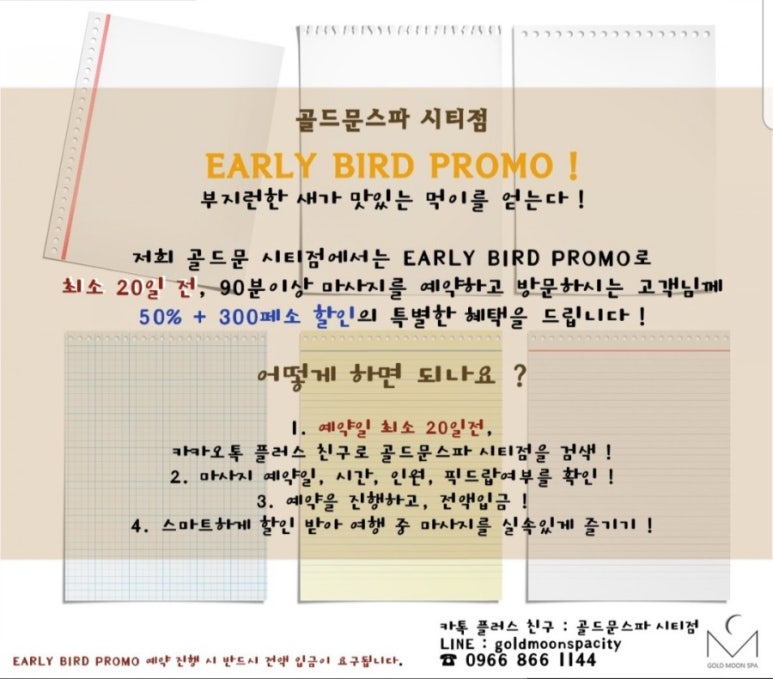 골드문스파 시티점

EARLY BIRD PROMO !

부지런한 새가 맛있는 먹이를 얻는다 !

저희 골드문 시티점에서는 EARLY BIRD PROMO로 최소 20일 전, 90분이상 마사지를 예약하고 방문하시는 고객님께 50% + 300페소 할인의 특별한 혜택을 드립니다 !

어떻게 하면 되나요 ?

1. 예약일 최소 20일전,
카카오톡 플러스 친구로 골드문스파 시티점을 검색 !
2. 마사지 예약일, 시간, 인원, 픽드랍여부를 확인 !
3. 예약을 진행하고, 전액입금 !
4. 스마트하게 할인 받아 여행 중 마사지를 실속있게 즐기기 !

EARLY BIRD PROMO 예약 진행 시 반드시 전액 입금이 요구됩니다.

카톡 플러스 친구 : 골드문스파 시티점
LINE : goldmoonspacity
☎ 0966 866 1144

GOLD MOON SPA